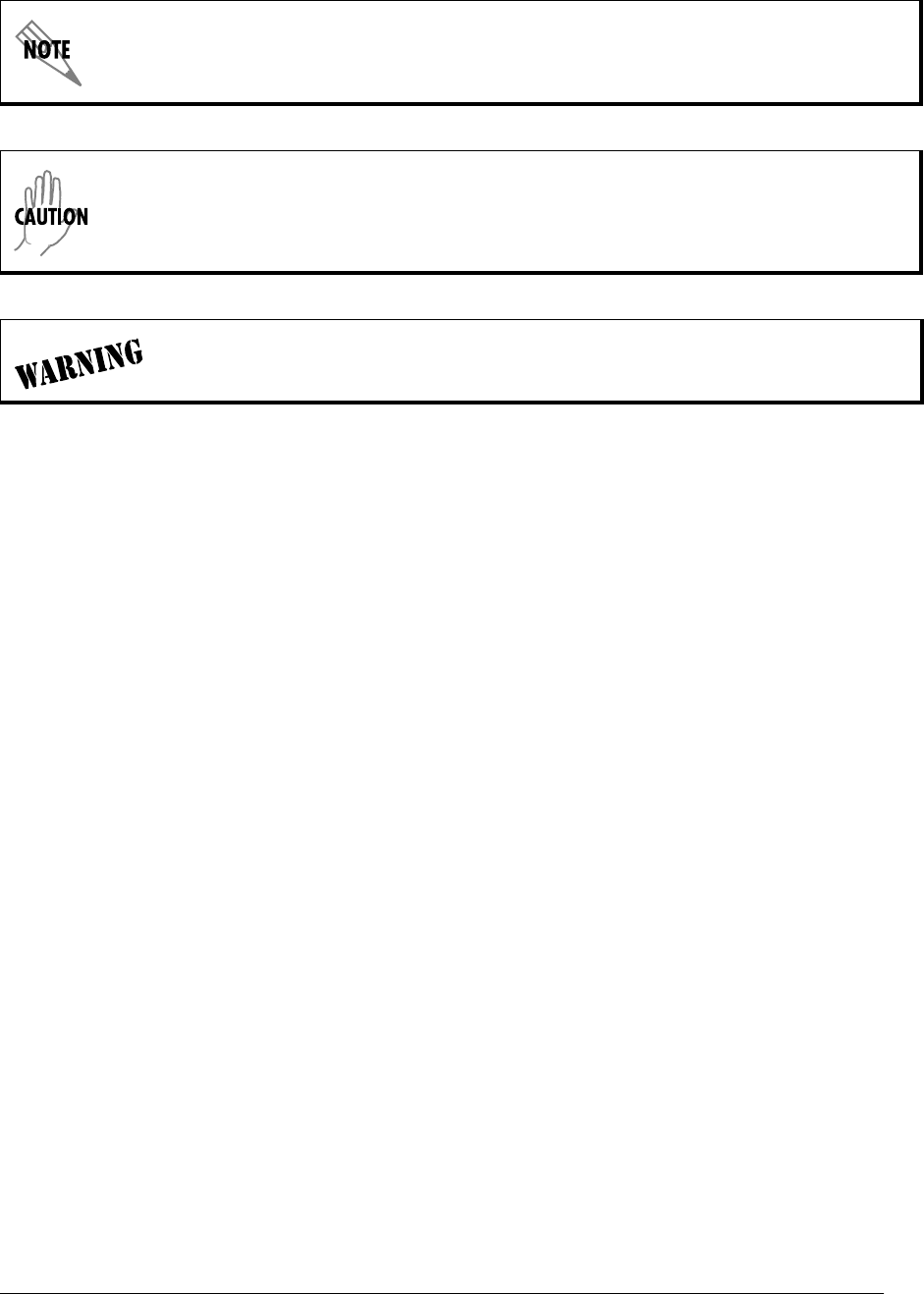 NOTE

CAUTION

WARNING